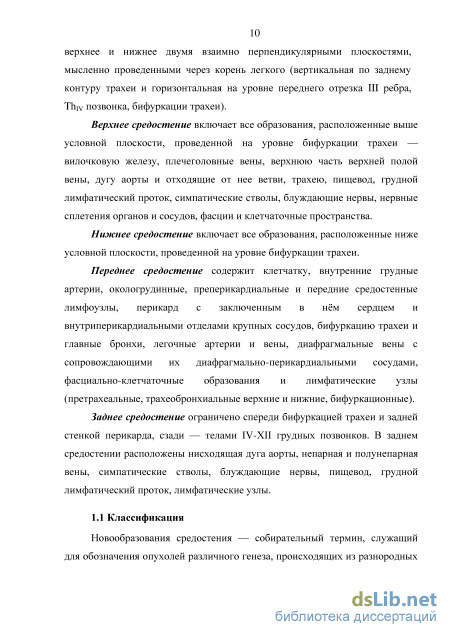 10

верхнее и нижнее двумя взаимно перпендикулярными плоскостями, мысленно проведенными через корень легкого (вертикальная по заднему контуру трахеи и горизонтальная на уровне переднего отрезка III ребра, $Th_{IV}$ позвонка, бифуркации трахеи).

Верхнее средостение включает все образования, расположенные выше условной плоскости, проведенной на уровне бифуркации трахеи — вилочковую железу, плечеголовные вены, верхнюю часть верхней полой вены, дугу аорты и отходящие от нее ветви, трахею, пищевод, грудной лимфатический проток, симпатические стволы, блуждающие нервы, нервные сплетения органов и сосудов, фасции и клетчаточные пространства.

Нижнее средостение включает все образования, расположенные ниже условной плоскости, проведенной на уровне бифуркации трахеи.

Переднее средостение содержит клетчатку, внутренние грудные артерии, окологрудинные, преперикардиальные и передние средостенные лимфоузлы, перикард с заключенным в нём сердцем и внутриперикардиальными отделами крупных сосудов, бифуркацию трахеи и главные бронхи, легочные артерии и вены, диафрагмальные вены с сопровождающими их диафрагмально-перикардиальными сосудами, фасциально-клетчаточные образования и лимфатические узлы (претрахеальные, трахеобронхиальные верхние и нижние, бифуркационные).

Заднее средостение ограничено спереди бифуркацией трахеи и задней стенкой перикарда, сзади — телами IV-XII грудных позвонков. В заднем средостении расположены нисходящая дуга аорты, непарная и полунепарная вены, симпатические стволы, блуждающие нервы, пищевод, грудной лимфатический проток, лимфатические узлы.

1.1 Классификация

Новообразования средостения — собирательный термин, служащий для обозначения опухолей различного генеза, происходящих из разнородных

dsLib.net
библиотека диссертаций